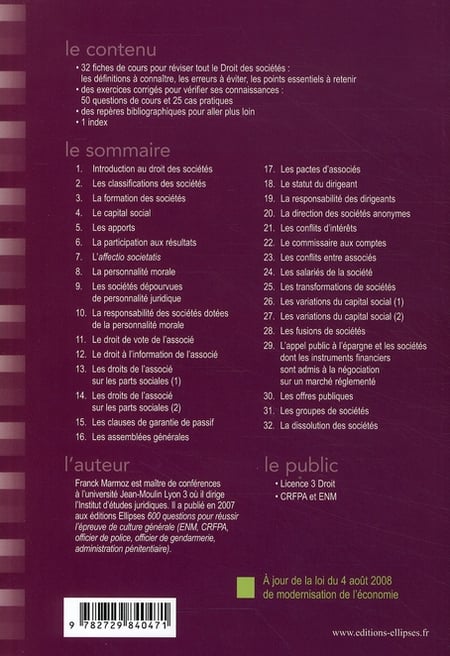 le contenu

• 32 fiches de cours pour réviser tout le Droit des sociétés : les définitions à connaître, les erreurs à éviter, les points essentiels à retenir
• des exercices corrigés pour vérifier ses connaissances : 50 questions de cours et 25 cas pratiques
• des repères bibliographiques pour aller plus loin
• 1 index

le sommaire

1. Introduction au droit des sociétés
2. Les classifications des sociétés
3. La formation des sociétés
4. Le capital social
5. Les apports
6. La participation aux résultats
7. L'affectio societatis
8. La personnalité morale
9. Les sociétés dépourvues de personnalité juridique
10. La responsabilité des sociétés dotées de la personnalité morale
11. Le droit de vote de l'associé
12. Le droit à l'information de l'associé
13. Les droits de l'associé sur les parts sociales (1)
14. Les droits de l'associé sur les parts sociales (2)
15. Les clauses de garantie de passif
16. Les assemblées générales
17. Les pactes d'associés
18. Le statut du dirigeant
19. La responsabilité des dirigeants
20. La direction des sociétés anonymes
21. Les conflits d'intérêts
22. Le commissaire aux comptes
23. Les conflits entre associés
24. Les salariés de la société
25. Les transformations de sociétés
26. Les variations du capital social (1)
27. Les variations du capital social (2)
28. Les fusions de sociétés
29. L'appel public à l'épargne et les sociétés dont les instruments financiers sont admis à la négociation sur un marché réglementé
30. Les offres publiques
31. Les groupes de sociétés
32. La dissolution des sociétés

l'auteur

Franck Marmoz est maître de conférences à l'université Jean-Moulin Lyon 3 où il dirige l'Institut d'études juridiques. Il a publié en 2007 aux éditions Ellipses 600 questions pour réussir l'épreuve de culture générale (ENM, CRFPA, officier de police, officier de gendarmerie, administration pénitentiaire).

le public

• Licence 3 Droit
• CRFPA et ENM

À jour de la loi du 4 août 2008 de modernisation de l'économie

9 782729 840471

www.editions-ellipses.fr